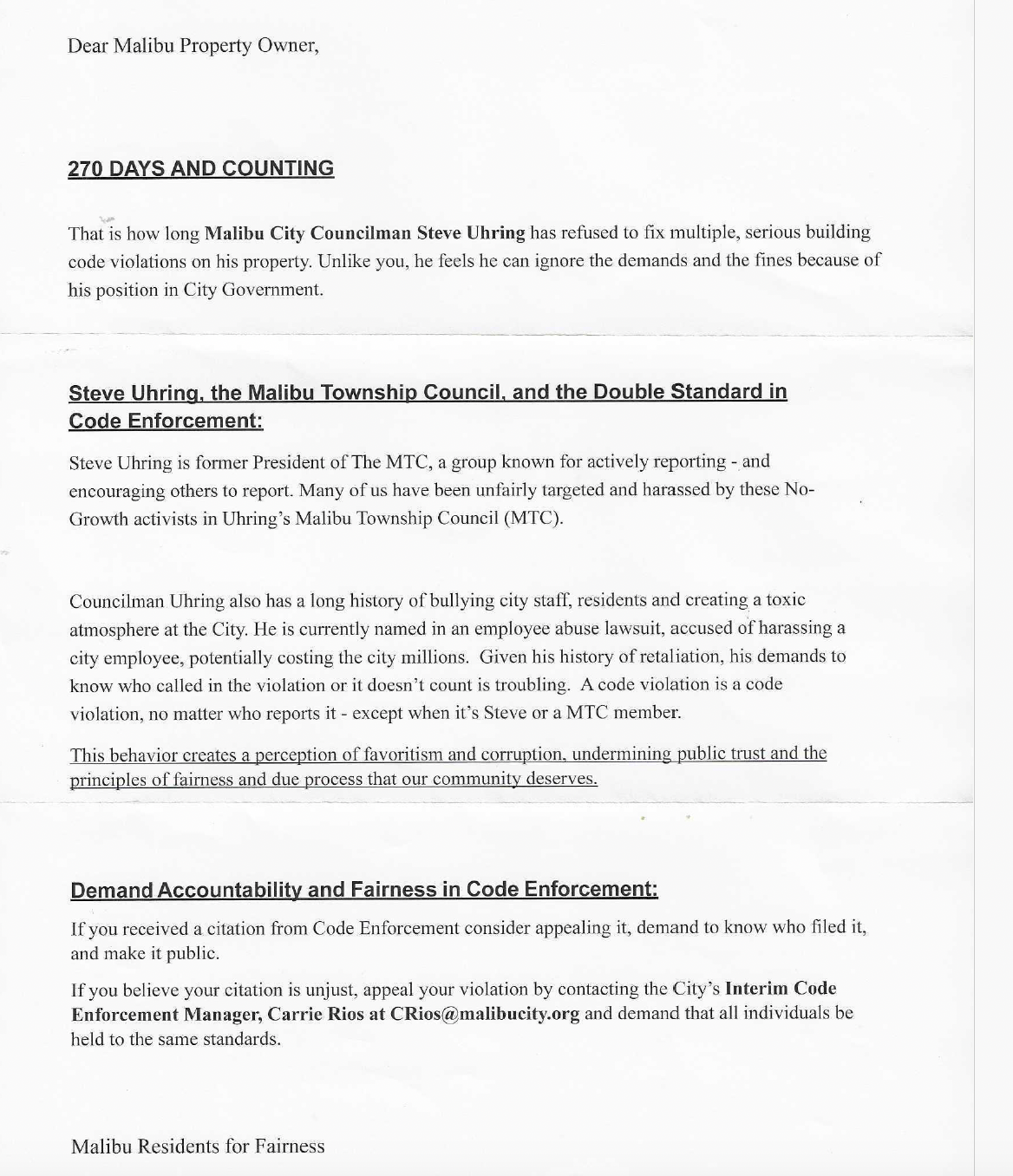 Dear Malibu Property Owner,

270 DAYS AND COUNTING

That is how long Malibu City Councilman Steve Uhring has refused to fix multiple, serious building code violations on his property. Unlike you, he feels he can ignore the demands and the fines because of his position in City Government.

Steve Uhring, the Malibu Township Council, and the Double Standard in Code Enforcement:

Steve Uhring is former President of The MTC, a group known for actively reporting - and encouraging others to report. Many of us have been unfairly targeted and harassed by these No-Growth activists in Uhring's Malibu Township Council (MTC).

Councilman Uhring also has a long history of bullying city staff, residents and creating a toxic atmosphere at the City. He is currently named in an employee abuse lawsuit, accused of harassing a city employee, potentially costing the city millions. Given his history of retaliation, his demands to know who called in the violation or it doesn't count is troubling. A code violation is a code violation, no matter who reports it - except when it's Steve or a MTC member.

This behavior creates a perception of favoritism and corruption, undermining public trust and the principles of fairness and due process that our community deserves.

Demand Accountability and Fairness in Code Enforcement:

If you received a citation from Code Enforcement consider appealing it, demand to know who filed it, and make it public.

If you believe your citation is unjust, appeal your violation by contacting the City's Interim Code Enforcement Manager, Carrie Rios at CRios@malibucity.org and demand that all individuals be held to the same standards.

Malibu Residents for Fairness